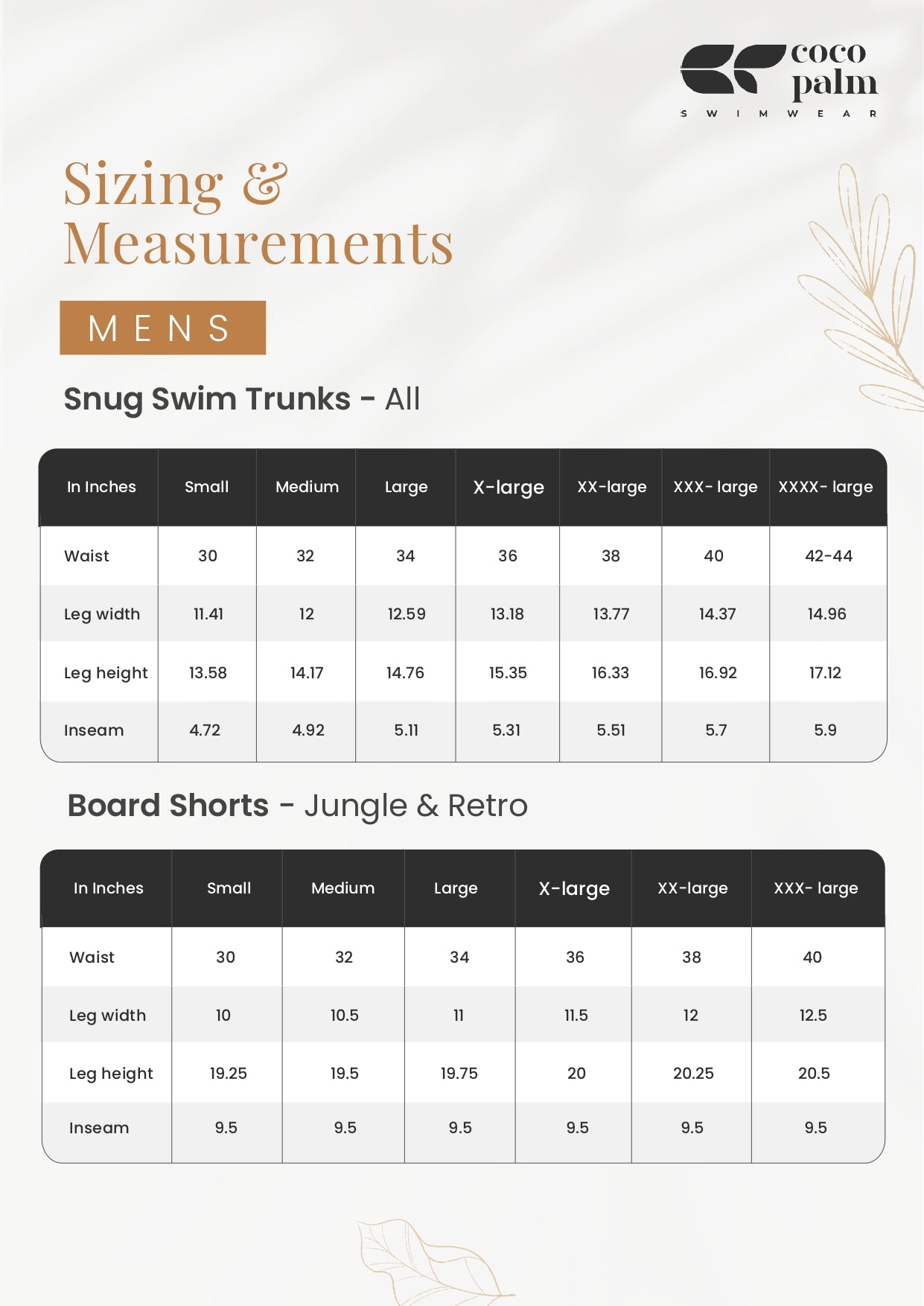 coco palm
SWIMWEAR

Sizing & Measurements

MENS

Snug Swim Trunks - All

| In Inches | Small | Medium | Large | X-large | XX-large | XXX- large | XXXX- large |
|---|---|---|---|---|---|---|---|
| Waist | 30 | 32 | 34 | 36 | 38 | 40 | 42-44 |
| Leg width | 11.41 | 12 | 12.59 | 13.18 | 13.77 | 14.37 | 14.96 |
| Leg height | 13.58 | 14.17 | 14.76 | 15.35 | 16.33 | 16.92 | 17.12 |
| Inseam | 4.72 | 4.92 | 5.11 | 5.31 | 5.51 | 5.7 | 5.9 |

Board Shorts - Jungle & Retro

| In Inches | Small | Medium | Large | X-large | XX-large | XXX- large |
|---|---|---|---|---|---|---|
| Waist | 30 | 32 | 34 | 36 | 38 | 40 |
| Leg width | 10 | 10.5 | 11 | 11.5 | 12 | 12.5 |
| Leg height | 19.25 | 19.5 | 19.75 | 20 | 20.25 | 20.5 |
| Inseam | 9.5 | 9.5 | 9.5 | 9.5 | 9.5 | 9.5 |